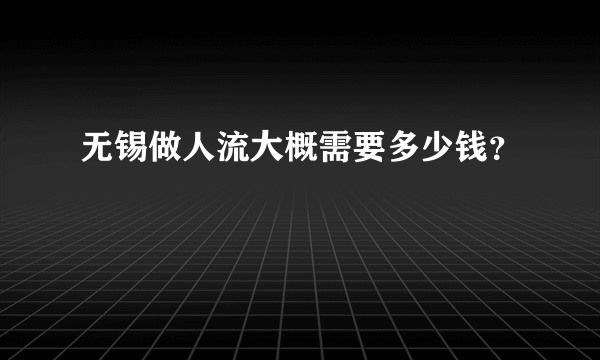 无锡做人流大概需要多少钱?